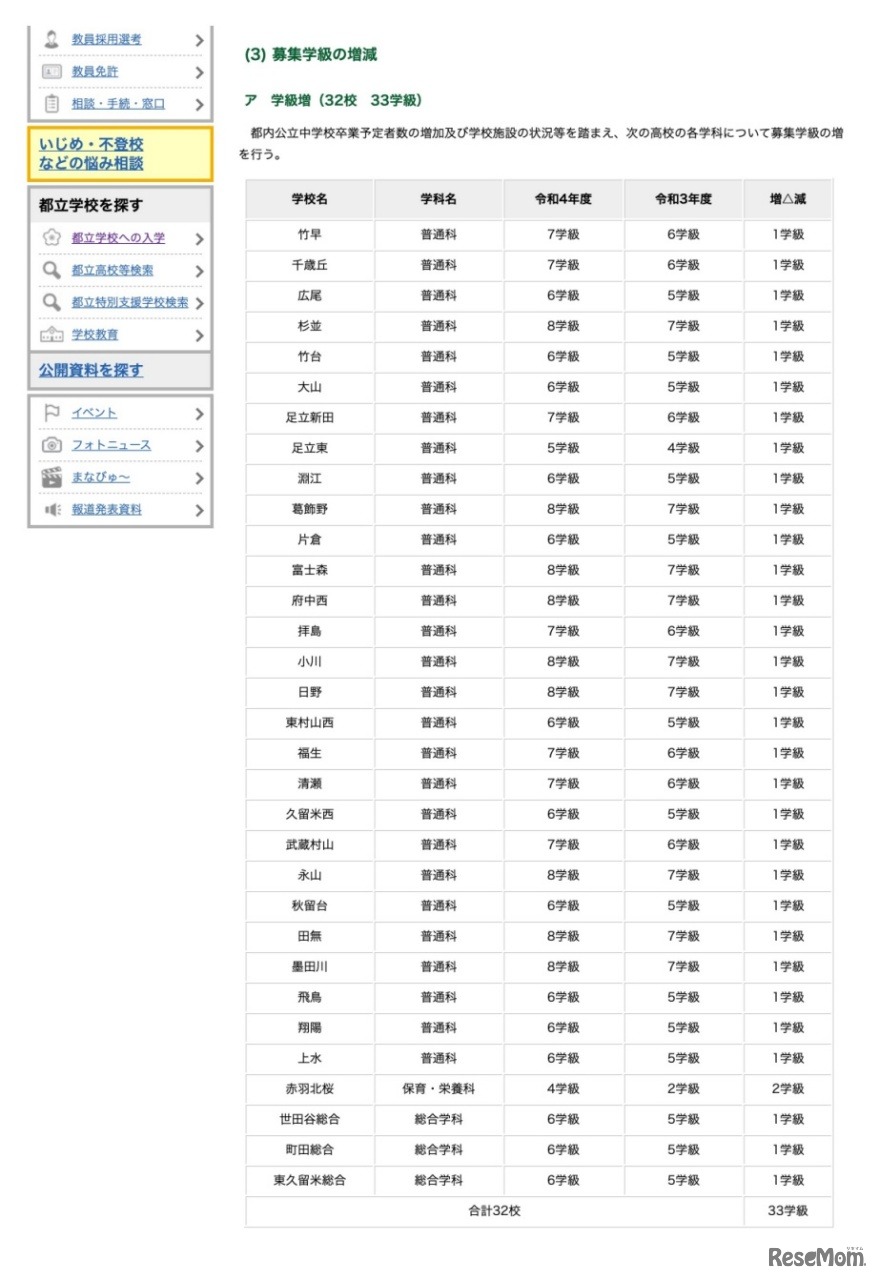 教員採用選考
教員免許
相談・手続・窓口

いじめ・不登校などの悩み相談

都立学校を探す
都立学校への入学
都立高校等検索
都立特別支援学校検索
学校教育

公開資料を探す

イベント
フォトニュース
まなびゅ〜
報道発表資料

(3) 募集学級の増減

ア 学級増（32校 33学級）

都内公立中学校卒業予定者数の増加及び学校施設の状況等を踏まえ、次の高校の各学科について募集学級の増を行う。

| 学校名 | 学科名 | 令和4年度 | 令和3年度 | 増△減 |
|---|---|---|---|---|
| 竹早 | 普通科 | 7学級 | 6学級 | 1学級 |
| 千歳丘 | 普通科 | 7学級 | 6学級 | 1学級 |
| 広尾 | 普通科 | 6学級 | 5学級 | 1学級 |
| 杉並 | 普通科 | 8学級 | 7学級 | 1学級 |
| 竹台 | 普通科 | 6学級 | 5学級 | 1学級 |
| 大山 | 普通科 | 6学級 | 5学級 | 1学級 |
| 足立新田 | 普通科 | 7学級 | 6学級 | 1学級 |
| 足立東 | 普通科 | 5学級 | 4学級 | 1学級 |
| 淵江 | 普通科 | 6学級 | 5学級 | 1学級 |
| 葛飾野 | 普通科 | 8学級 | 7学級 | 1学級 |
| 片倉 | 普通科 | 6学級 | 5学級 | 1学級 |
| 富士森 | 普通科 | 8学級 | 7学級 | 1学級 |
| 府中西 | 普通科 | 8学級 | 7学級 | 1学級 |
| 拝島 | 普通科 | 7学級 | 6学級 | 1学級 |
| 小川 | 普通科 | 8学級 | 7学級 | 1学級 |
| 日野 | 普通科 | 8学級 | 7学級 | 1学級 |
| 東村山西 | 普通科 | 6学級 | 5学級 | 1学級 |
| 福生 | 普通科 | 7学級 | 6学級 | 1学級 |
| 清瀬 | 普通科 | 7学級 | 6学級 | 1学級 |
| 久留米西 | 普通科 | 6学級 | 5学級 | 1学級 |
| 武蔵村山 | 普通科 | 7学級 | 6学級 | 1学級 |
| 永山 | 普通科 | 8学級 | 7学級 | 1学級 |
| 秋留台 | 普通科 | 6学級 | 5学級 | 1学級 |
| 田無 | 普通科 | 8学級 | 7学級 | 1学級 |
| 墨田川 | 普通科 | 8学級 | 7学級 | 1学級 |
| 飛鳥 | 普通科 | 6学級 | 5学級 | 1学級 |
| 翔陽 | 普通科 | 6学級 | 5学級 | 1学級 |
| 上水 | 普通科 | 6学級 | 5学級 | 1学級 |
| 赤羽北桜 | 保育・栄養科 | 4学級 | 2学級 | 2学級 |
| 世田谷総合 | 総合学科 | 6学級 | 5学級 | 1学級 |
| 町田総合 | 総合学科 | 6学級 | 5学級 | 1学級 |
| 東久留米総合 | 総合学科 | 6学級 | 5学級 | 1学級 |
| 合計32校 | | | | 33学級 |

ReseMom